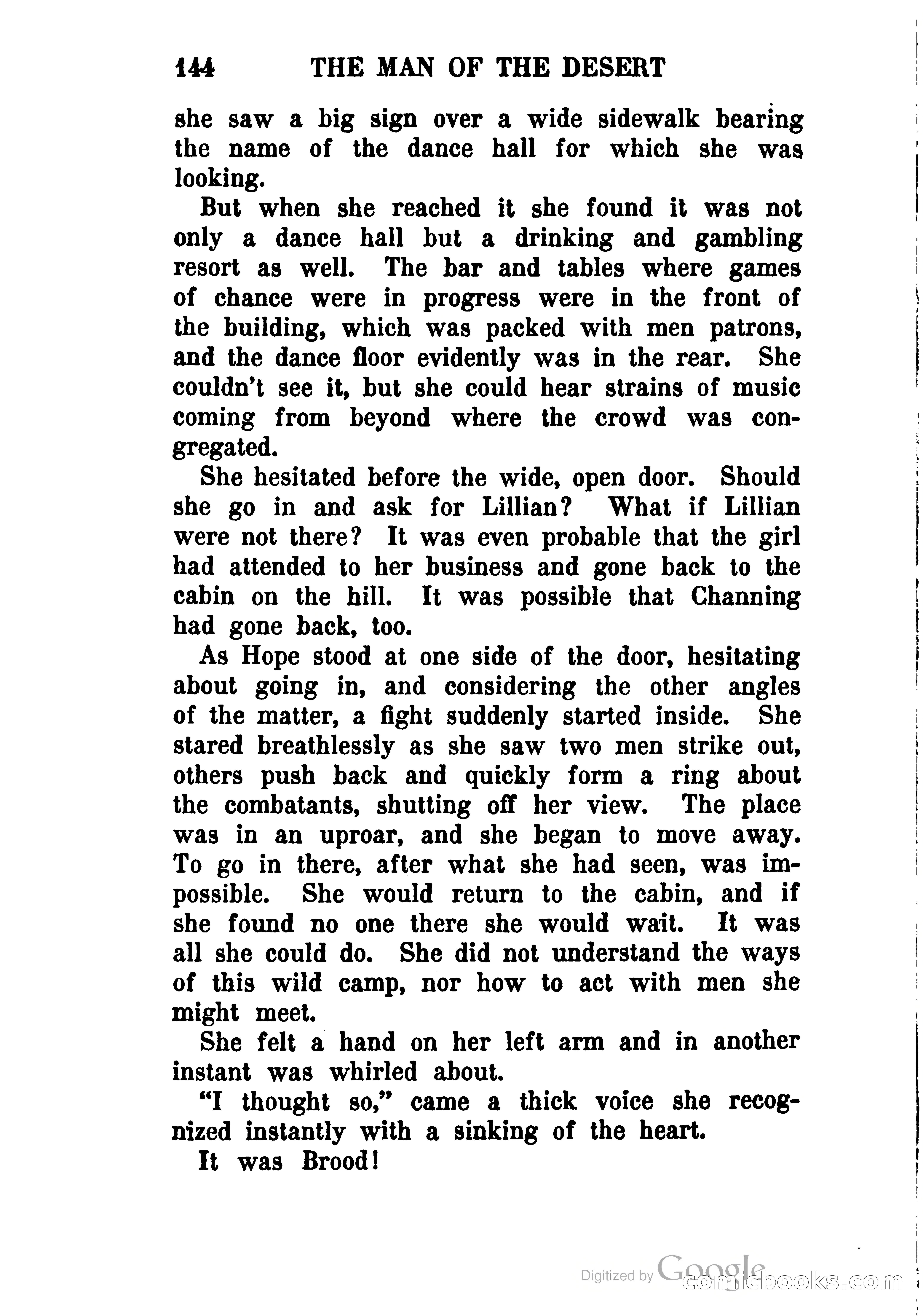 144 THE MAN OF THE DESERT

she saw a big sign over a wide sidewalk bearing the name of the dance hall for which she was looking.

But when she reached it she found it was not only a dance hall but a drinking and gambling resort as well. The bar and tables where games of chance were in progress were in the front of the building, which was packed with men patrons, and the dance floor evidently was in the rear. She couldn't see it, but she could hear strains of music coming from beyond where the crowd was congregated.

She hesitated before the wide, open door. Should she go in and ask for Lillian? What if Lillian were not there? It was even probable that the girl had attended to her business and gone back to the cabin on the hill. It was possible that Channing had gone back, too.

As Hope stood at one side of the door, hesitating about going in, and considering the other angles of the matter, a fight suddenly started inside. She stared breathlessly as she saw two men strike out, others push back and quickly form a ring about the combatants, shutting off her view. The place was in an uproar, and she began to move away. To go in there, after what she had seen, was impossible. She would return to the cabin, and if she found no one there she would wait. It was all she could do. She did not understand the ways of this wild camp, nor how to act with men she might meet.

She felt a hand on her left arm and in another instant was whirled about.

"I thought so," came a thick voice she recognized instantly with a sinking of the heart.

It was Brood!

Digitized by Google comicbooks.com